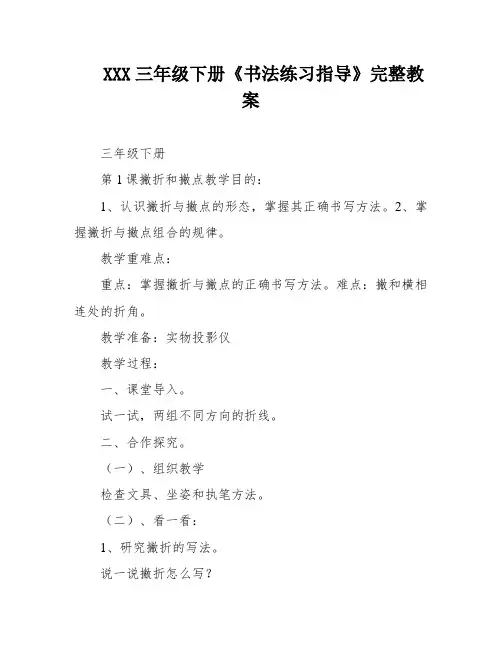 XXX 三年级下册《书法练习指导》完整教案

三年级下册

第 1 课撇折和撇点教学目的：

1、认识撇折与撇点的形态，掌握其正确书写方法。2、掌握撇折与撇点组合的规律。

教学重难点：

重点：掌握撇折与撇点的正确书写方法。难点：撇和横相连处的折角。

教学准备：实物投影仪

教学过程：

一、课堂导入。

试一试，两组不同方向的折线。

二、合作探究。

（一）、组织教学

检查文具、坐姿和执笔方法。

（二）、看一看：

1、研究撇折的写法。

说一说撇折怎么写？